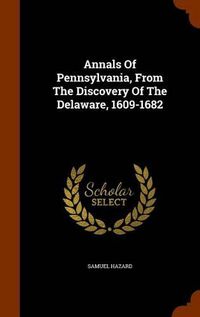 Annals Of Pennsylvania, From The Discovery Of The Delaware, 1609-1682

Scholar SELECT

SAMUEL HAZARD